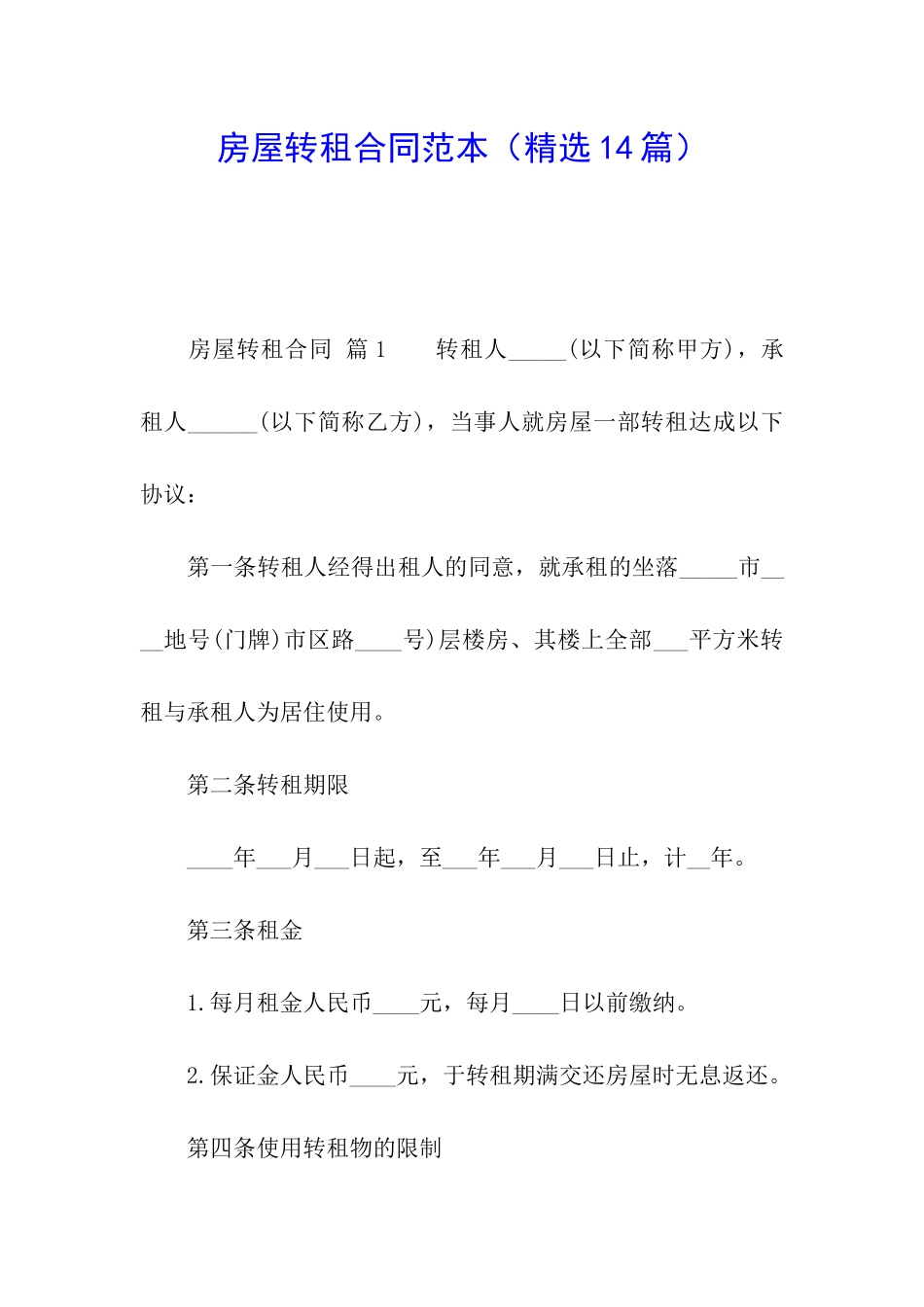 房屋转租合同范本（精选14篇）

房屋转租合同 篇1　　转租人_____(以下简称甲方)，承租人______(以下简称乙方)，当事人就房屋一部转租达成以下协议：

第一条转租人经得出租人的同意，就承租的坐落_____市____地号(门牌)市区路____号)层楼房、其楼上全部___平方米转租与承租人为居住使用。

第二条转租期限

____年___月___日起，至___年___月___日止，计__年。

第三条租金

1.每月租金人民币____元，每月____日以前缴纳。

2.保证金人民币____元，于转租期满交还房屋时无息返还。

第四条使用转租物的限制